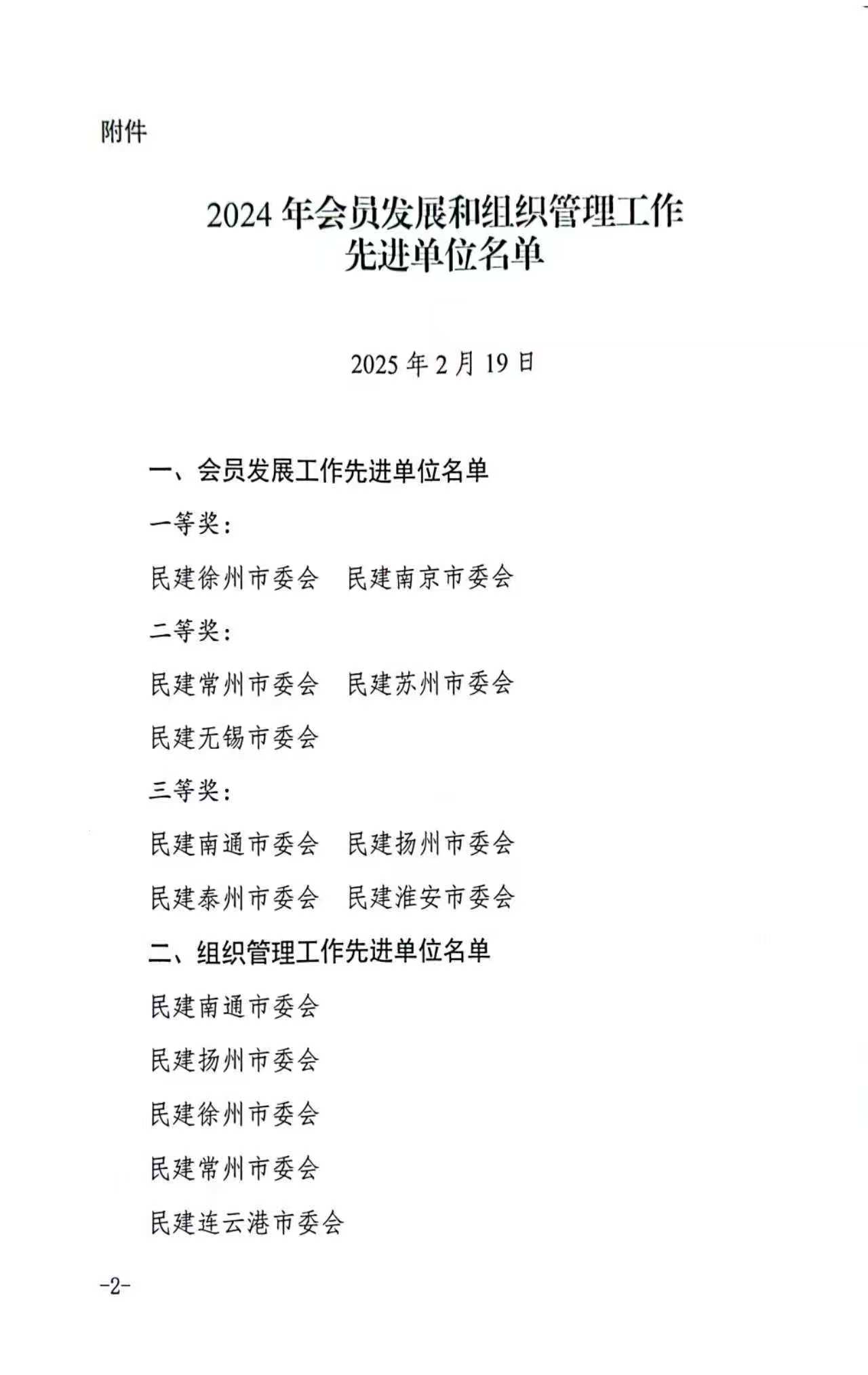 附件

2024 年会员发展和组织管理工作先进单位名单

2025 年 2 月 19 日

一、会员发展工作先进单位名单

一等奖：

民建徐州市委会　民建南京市委会

二等奖：

民建常州市委会　民建苏州市委会

民建无锡市委会

三等奖：

民建南通市委会　民建扬州市委会

民建泰州市委会　民建淮安市委会

二、组织管理工作先进单位名单

民建南通市委会

民建扬州市委会

民建徐州市委会

民建常州市委会

民建连云港市委会

-2-